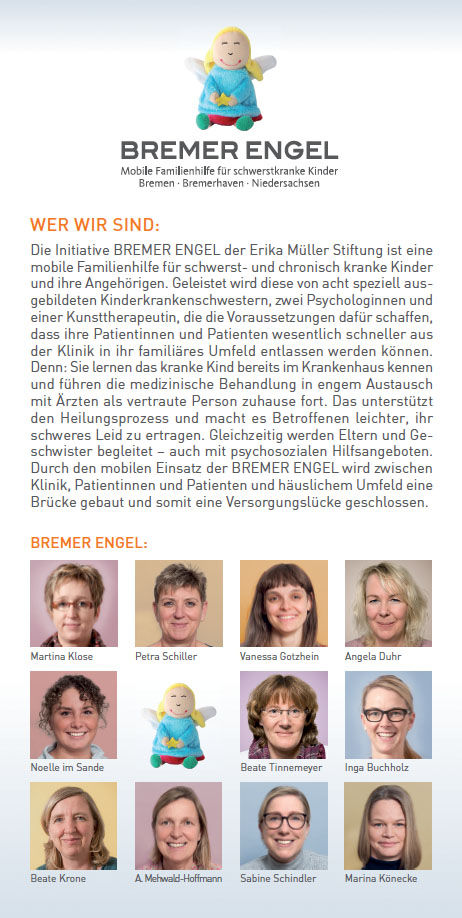 BREMER ENGEL
Mobile Familienhilfe für schwerstkranke Kinder
Bremen · Bremerhaven · Niedersachsen

WER WIR SIND:

Die Initiative BREMER ENGEL der Erika Müller Stiftung ist eine mobile Familienhilfe für schwerst- und chronisch kranke Kinder und ihre Angehörigen. Geleistet wird diese von acht speziell ausgebildeten Kinderkrankenschwestern, zwei Psychologinnen und einer Kunsttherapeutin, die die Voraussetzungen dafür schaffen, dass ihre Patientinnen und Patienten wesentlich schneller aus der Klinik in ihr familiäres Umfeld entlassen werden können. Denn: Sie lernen das kranke Kind bereits im Krankenhaus kennen und führen die medizinische Behandlung in engem Austausch mit Ärzten als vertraute Person zuhause fort. Das unterstützt den Heilungsprozess und macht es Betroffenen leichter, ihr schweres Leid zu ertragen. Gleichzeitig werden Eltern und Geschwister begleitet – auch mit psychosozialen Hilfsangeboten. Durch den mobilen Einsatz der BREMER ENGEL wird zwischen Klinik, Patientinnen und Patienten und häuslichem Umfeld eine Brücke gebaut und somit eine Versorgungslücke geschlossen.

BREMER ENGEL:

Martina Klose
Petra Schiller
Vanessa Gotzhein
Angela Duhr
Noelle im Sande
Beate Tinnemeyer
Inga Buchholz
Beate Krone
A. Mehwald-Hoffmann
Sabine Schindler
Marina Könecke